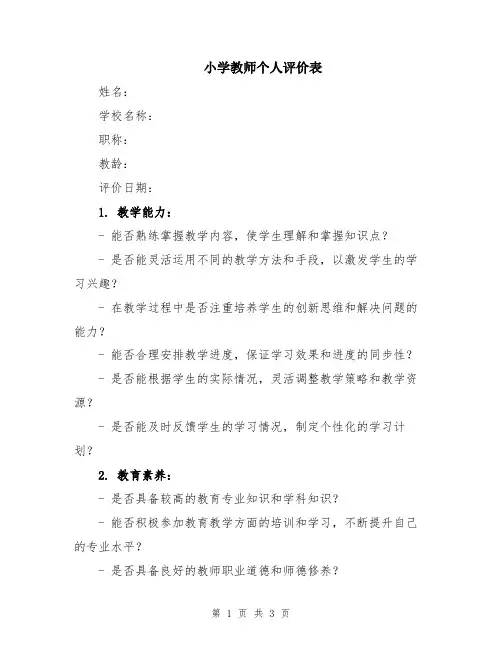 小学教师个人评价表

姓名：

学校名称：

职称：

教龄：

评价日期：

1. 教学能力：

- 能否熟练掌握教学内容，使学生理解和掌握知识点？

- 是否能灵活运用不同的教学方法和手段，以激发学生的学习兴趣？

- 在教学过程中是否注重培养学生的创新思维和解决问题的能力？

- 能否合理安排教学进度，保证学习效果和进度的同步性？

- 是否能根据学生的实际情况，灵活调整教学策略和教学资源？

- 是否能及时反馈学生的学习情况，制定个性化的学习计划？

2. 教育素养：

- 是否具备较高的教育专业知识和学科知识？

- 能否积极参加教育教学方面的培训和学习，不断提升自己的专业水平？

- 是否具备良好的教师职业道德和师德修养？

第 1 页 共 3 页